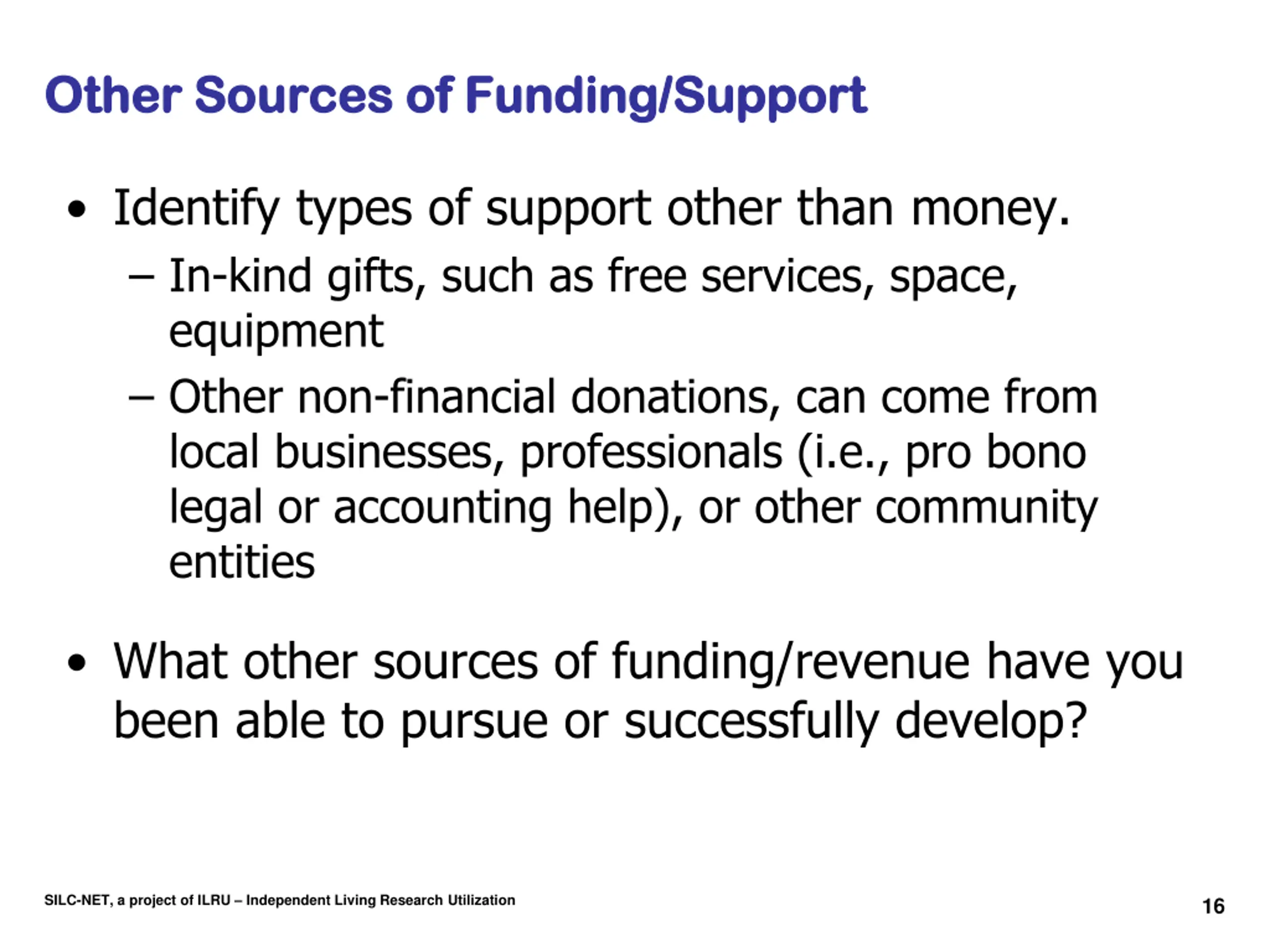 Other Sources of Funding/Support

• Identify types of support other than money.
 – In-kind gifts, such as free services, space, equipment
 – Other non-financial donations, can come from local businesses, professionals (i.e., pro bono legal or accounting help), or other community entities

• What other sources of funding/revenue have you been able to pursue or successfully develop?

SILC-NET, a project of ILRU – Independent Living Research Utilization

16